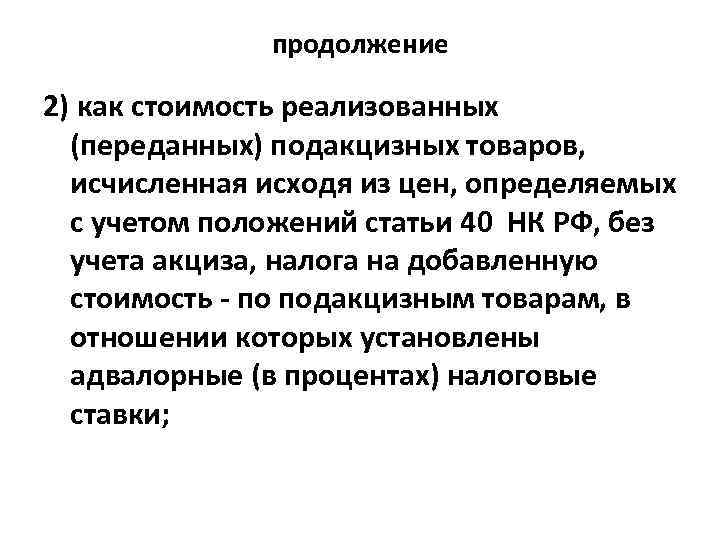 продолжение

2) как стоимость реализованных (переданных) подакцизных товаров, исчисленная исходя из цен, определяемых с учетом положений статьи 40 НК РФ, без учета акциза, налога на добавленную стоимость - по подакцизным товарам, в отношении которых установлены адвалорные (в процентах) налоговые ставки;